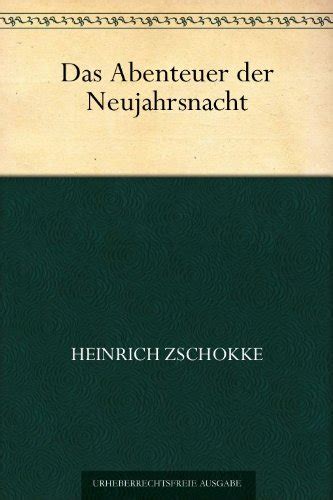 Das Abenteuer der Neujahrsnacht

HEINRICH ZSCHOKKE

URHEBERRECHTSFREIE AUSGABE